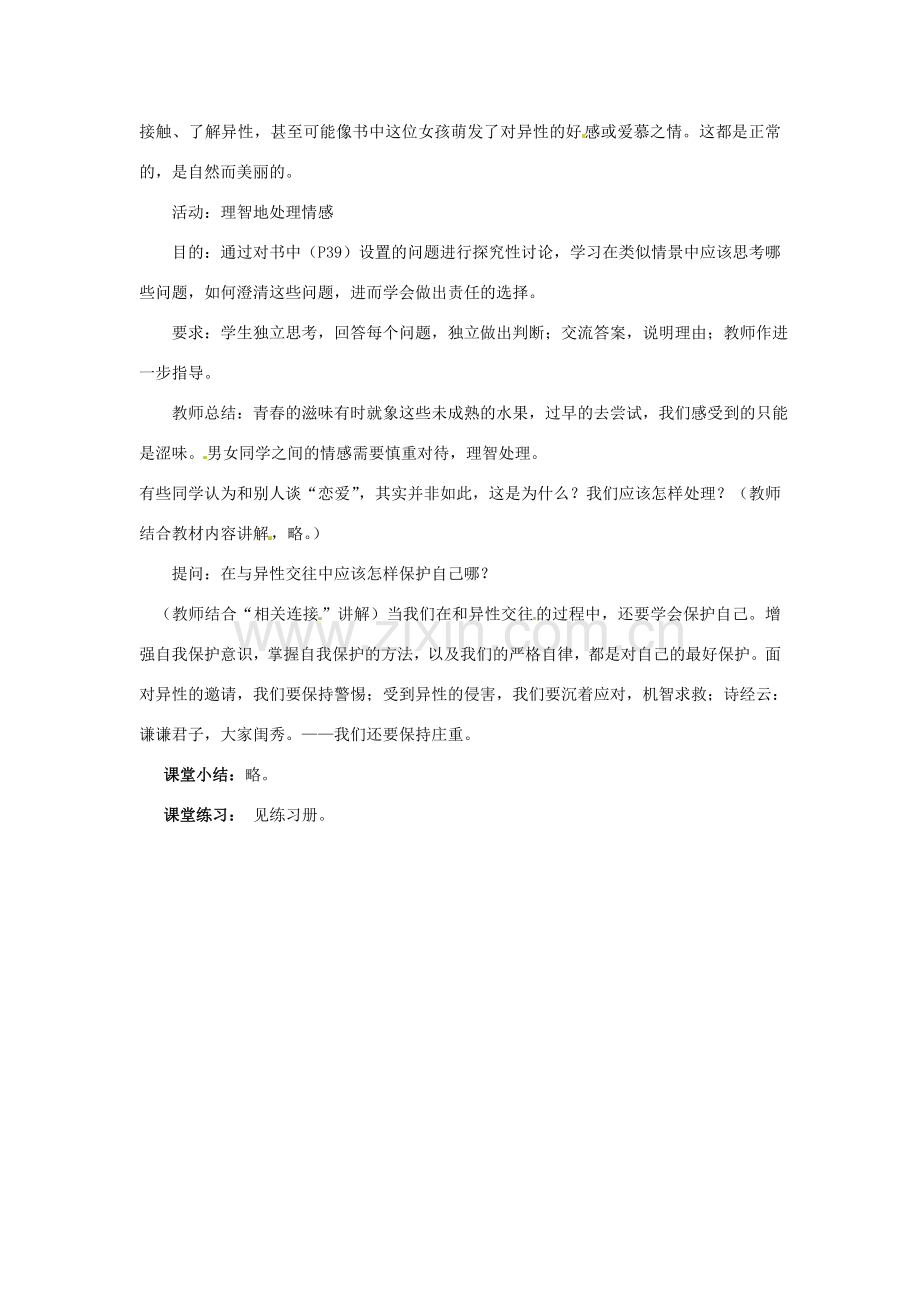 接触、了解异性，甚至可能像书中这位女孩萌发了对异性的好感或爱慕之情。这都是正常的，是自然而美丽的。

活动：理智地处理情感

目的：通过对书中（P39）设置的问题进行探究性讨论，学习在类似情景中应该思考哪些问题，如何澄清这些问题，进而学会做出责任的选择。

要求：学生独立思考，回答每个问题，独立做出判断；交流答案，说明理由；教师作进一步指导。

教师总结：青春的滋味有时就象这些未成熟的水果，过早的去尝试，我们感受到的只能是涩味。男女同学之间的情感需要慎重对待，理智处理。

有些同学认为和别人谈“恋爱”，其实并非如此，这是为什么？我们应该怎样处理？（教师结合教材内容讲解，略。）

提问：在与异性交往中应该怎样保护自己哪？

（教师结合“相关连接”讲解）当我们在和异性交往的过程中，还要学会保护自己。增强自我保护意识，掌握自我保护的方法，以及我们的严格自律，都是对自己的最好保护。面对异性的邀请，我们要保持警惕；受到异性的侵害，我们要沉着应对，机智求救；诗经云：谦谦君子，大家闺秀。——我们还要保持庄重。

课堂小结：略。

课堂练习： 见练习册。

www.zixin.com.cn